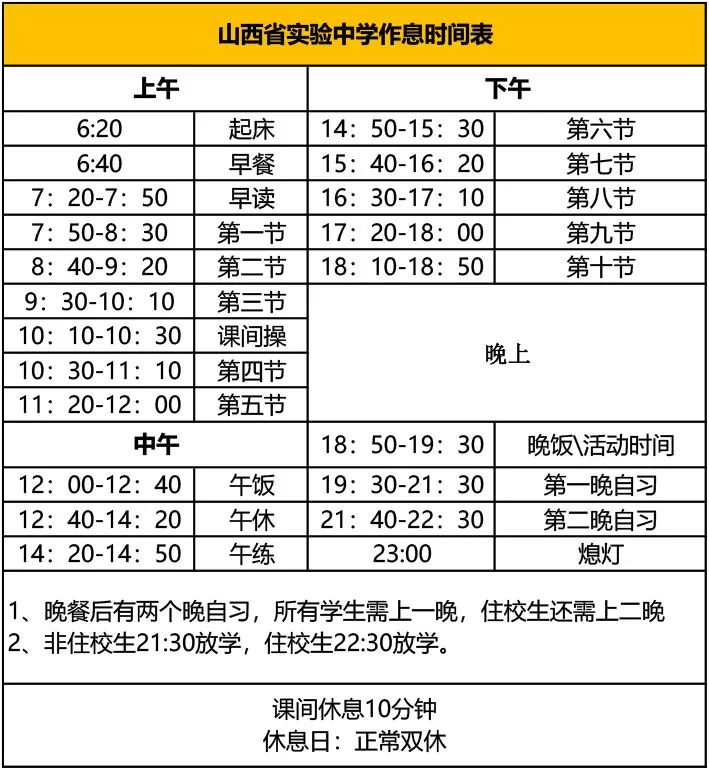 山西省实验中学作息时间表

| 上午 | | 下午 | |
|---|---|---|---|
| 6:20 | 起床 | 14：50-15：30 | 第六节 |
| 6:40 | 早餐 | 15：40-16：20 | 第七节 |
| 7：20-7：50 | 早读 | 16：30-17：10 | 第八节 |
| 7：50-8：30 | 第一节 | 17：20-18：00 | 第九节 |
| 8：40-9：20 | 第二节 | 18：10-18：50 | 第十节 |
| 9：30-10：10 | 第三节 | 晚上 | |
| 10：10-10：30 | 课间操 | | |
| 10：30-11：10 | 第四节 | | |
| 11：20-12：00 | 第五节 | | |
| 中午 | | 18：50-19：30 | 晚饭\活动时间 |
| 12：00-12：40 | 午饭 | 19：30-21：30 | 第一晚自习 |
| 12：40-14：20 | 午休 | 21：40-22：30 | 第二晚自习 |
| 14：20-14：50 | 午练 | 23:00 | 熄灯 |

1、晚餐后有两个晚自习，所有学生需上一晚，住校生还需上二晚
2、非住校生21:30放学，住校生22:30放学。

课间休息10分钟
休息日：正常双休